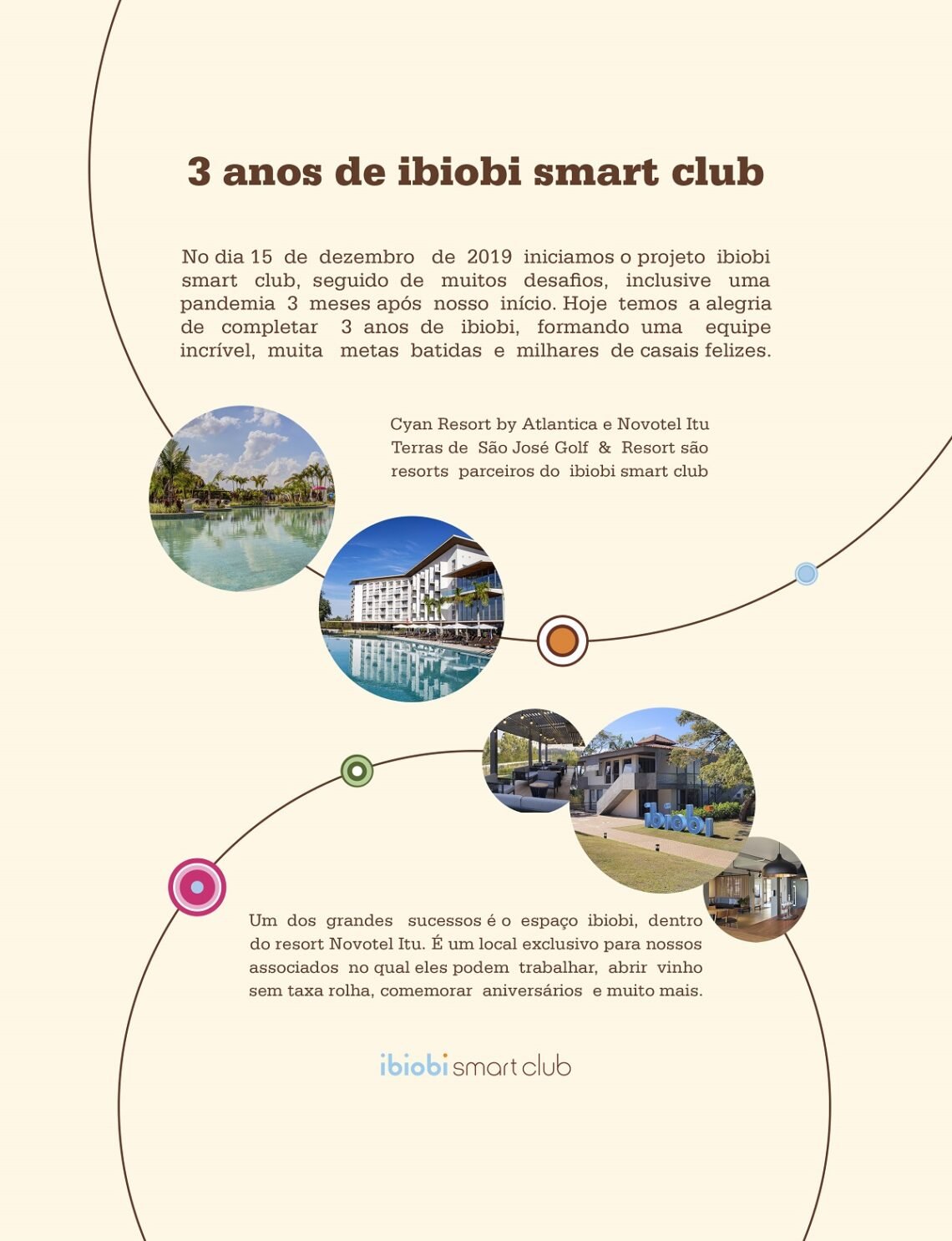 3 anos de ibiobi smart club

No dia 15 de dezembro de 2019 iniciamos o projeto ibiobi smart club, seguido de muitos desafios, inclusive uma pandemia 3 meses após nosso início. Hoje temos a alegria de completar 3 anos de ibiobi, formando uma equipe incrível, muita metas batidas e milhares de casais felizes.

Cyan Resort by Atlantica e Novotel Itu Terras de São José Golf & Resort são resorts parceiros do ibiobi smart club

ibiobi

Um dos grandes sucessos é o espaço ibiobi, dentro do resort Novotel Itu. É um local exclusivo para nossos associados no qual eles podem trabalhar, abrir vinho sem taxa rolha, comemorar aniversários e muito mais.

ibiobi smart club